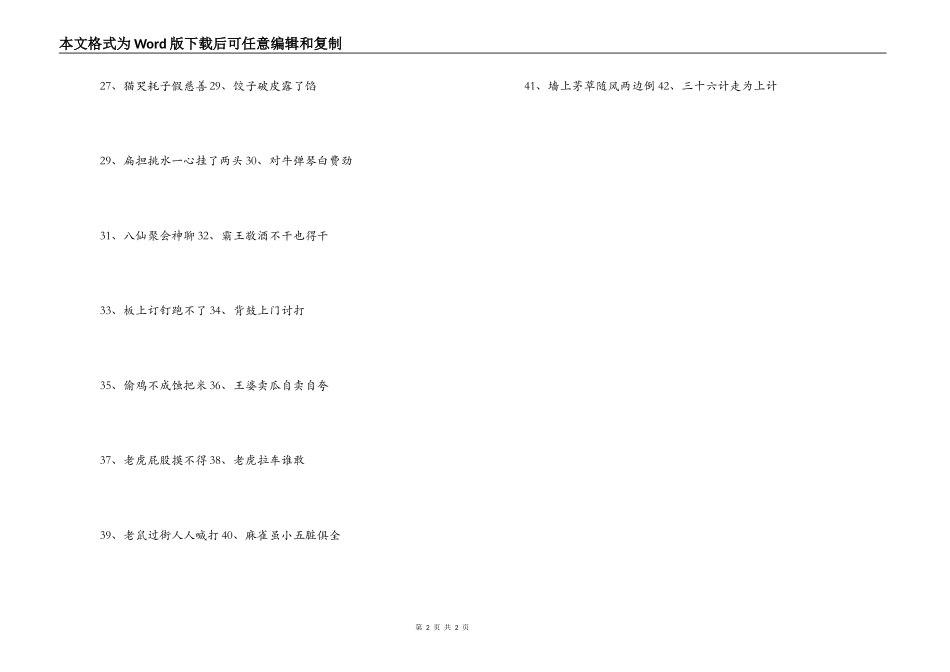 本文格式为Word版下载后可任意编辑和复制

27、猫哭耗子假慈善29、饺子破皮露了馅

29、扁担挑水一心挂了两头30、对牛弹琴白费劲

31、八仙聚会神聊32、霸王敬酒不干也得干

33、板上订钉跑不了34、背鼓上门讨打

35、偷鸡不成蚀把米36、王婆卖瓜自卖自夸

37、老虎屁股摸不得38、老虎拉车谁敢

39、老鼠过街人人喊打40、麻雀虽小五脏俱全

41、墙上茅草随风两边倒42、三十六计走为上计

第2页 共2页